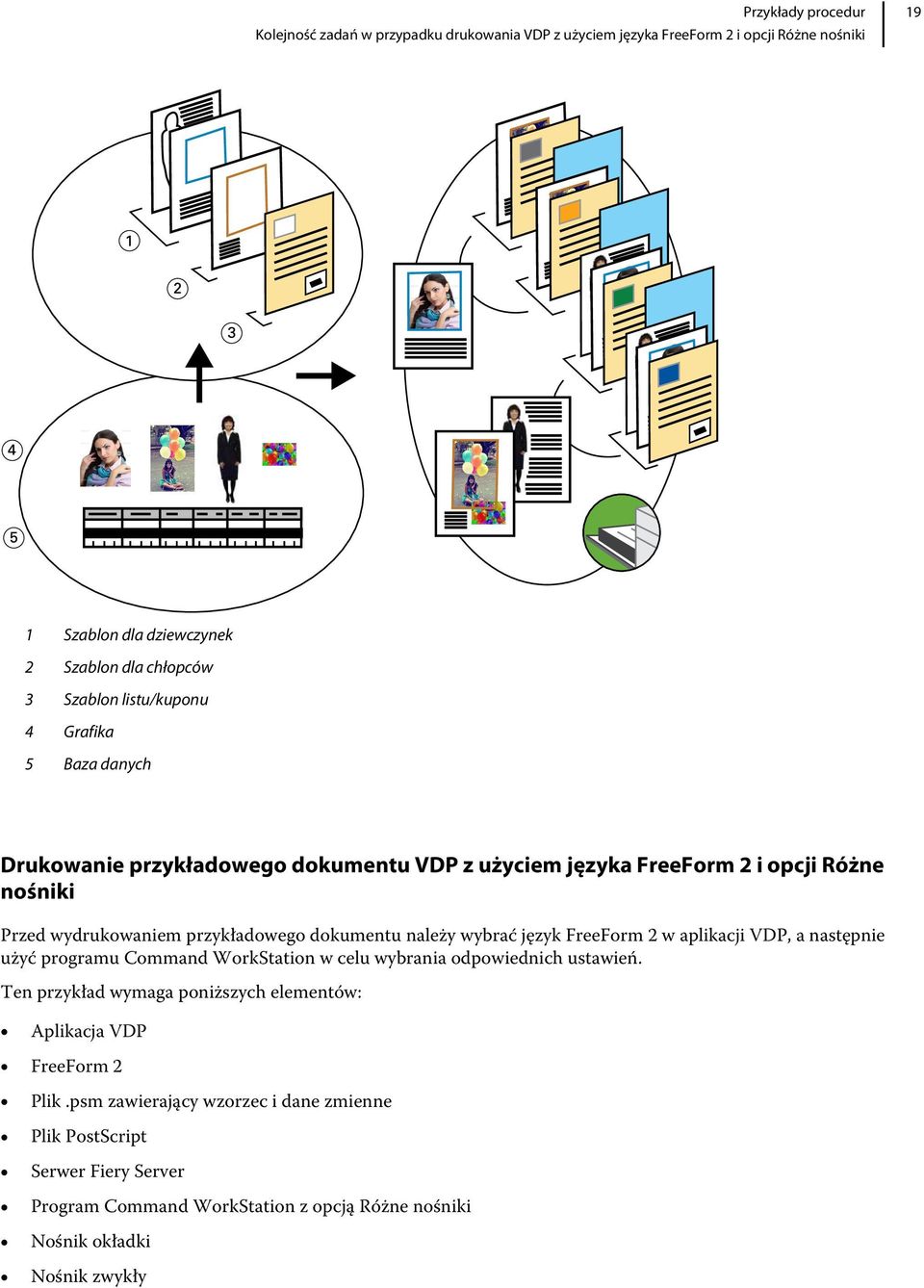 Przykłady procedur
Kolejność zadań w przypadku drukowania VDP z użyciem języka FreeForm 2 i opcji Różne nośniki

19

1

2

3

4

5

1 Szablon dla dziewczynek
2 Szablon dla chłopców
3 Szablon listu/kuponu
4 Grafika
5 Baza danych

Drukowanie przykładowego dokumentu VDP z użyciem języka FreeForm 2 i opcji Różne nośniki

Przed wydrukowaniem przykładowego dokumentu należy wybrać język FreeForm 2 w aplikacji VDP, a następnie użyć programu Command WorkStation w celu wybrania odpowiednich ustawień.

Ten przykład wymaga poniższych elementów:

• Aplikacja VDP
• FreeForm 2
• Plik .psm zawierający wzorzec i dane zmienne
• Plik PostScript
• Serwer Fiery Server
• Program Command WorkStation z opcją Różne nośniki
• Nośnik okładki
• Nośnik zwykły